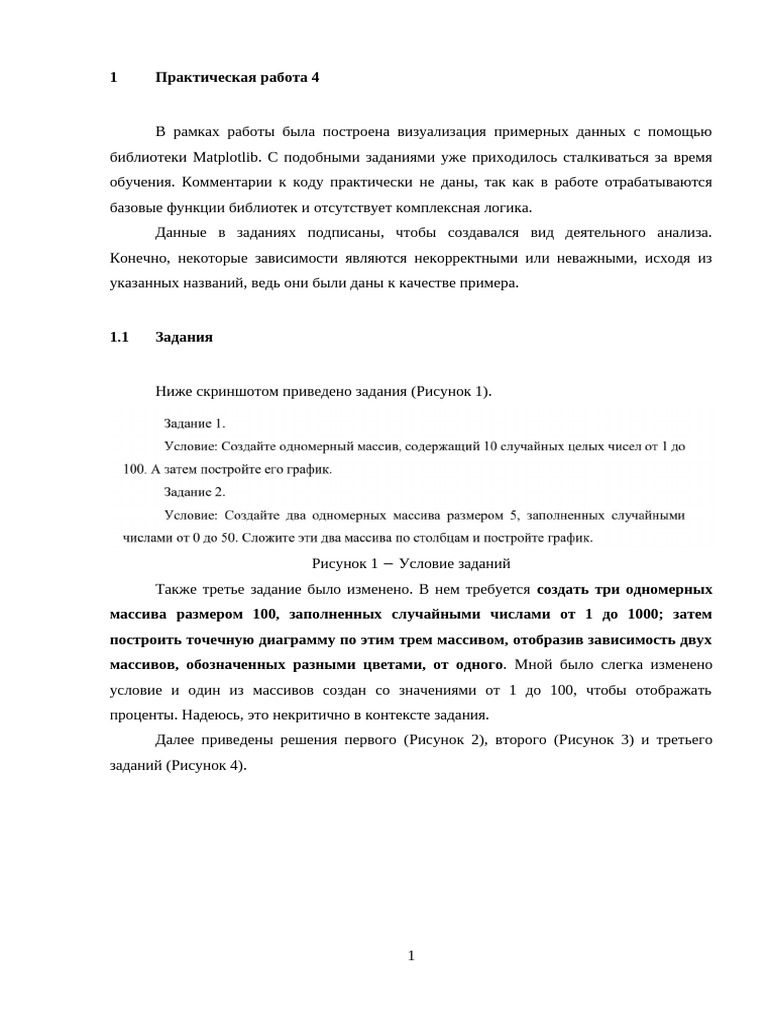 1 Практическая работа 4

В рамках работы была построена визуализация примерных данных с помощью библиотеки Matplotlib. С подобными заданиями уже приходилось сталкиваться за время обучения. Комментарии к коду практически не даны, так как в работе отрабатываются базовые функции библиотек и отсутствует комплексная логика.

Данные в заданиях подписаны, чтобы создавался вид деятельного анализа. Конечно, некоторые зависимости являются некорректными или неважными, исходя из указанных названий, ведь они были даны к качестве примера.

1.1 Задания

Ниже скриншотом приведено задания (Рисунок 1).

Задание 1.

Условие: Создайте одномерный массив, содержащий 10 случайных целых чисел от 1 до 100. А затем постройте его график.

Задание 2.

Условие: Создайте два одномерных массива размером 5, заполненных случайными числами от 0 до 50. Сложите эти два массива по столбцам и постройте график.

Рисунок 1 – Условие заданий

Также третье задание было изменено. В нем требуется создать три одномерных массива размером 100, заполненных случайными числами от 1 до 1000; затем построить точечную диаграмму по этим трем массивом, отобразив зависимость двух массивов, обозначенных разными цветами, от одного. Мной было слегка изменено условие и один из массивов создан со значениями от 1 до 100, чтобы отображать проценты. Надеюсь, это некритично в контексте задания.

Далее приведены решения первого (Рисунок 2), второго (Рисунок 3) и третьего заданий (Рисунок 4).

1